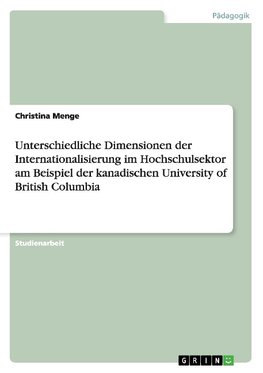 Pädagogik

Christina Menge

Unterschiedliche Dimensionen der Internationalisierung im Hochschulsektor am Beispiel der kanadischen University of British Columbia

Studienarbeit

GRIN